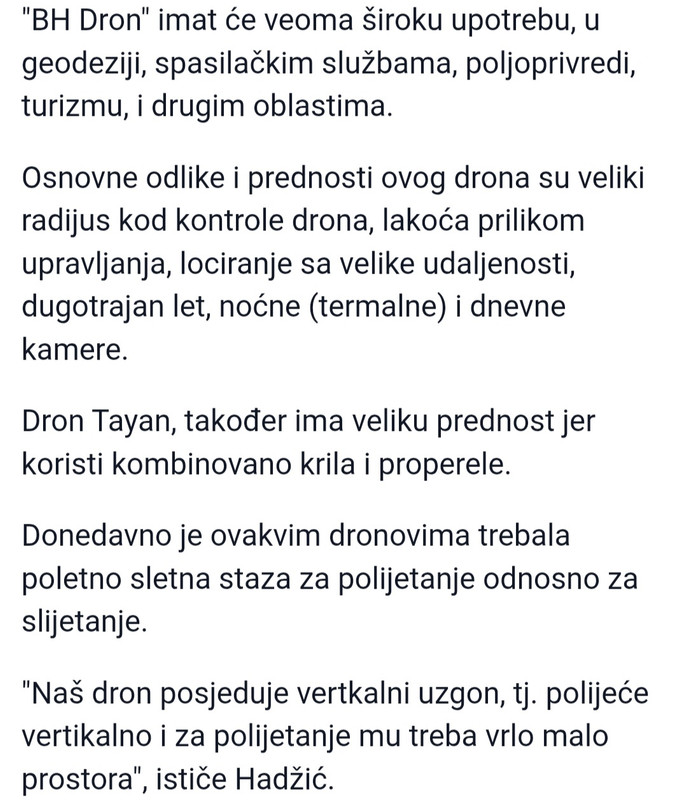 "BH Dron" imat će veoma široku upotrebu, u geodeziji, spasilačkim službama, poljoprivredi, turizmu, i drugim oblastima.

Osnovne odlike i prednosti ovog drona su veliki radijus kod kontrole drona, lakoća prilikom upravljanja, lociranje sa velike udaljenosti, dugotrajan let, noćne (termalne) i dnevne kamere.

Dron Tayan, također ima veliku prednost jer koristi kombinovano krila i properele.

Donedavno je ovakvim dronovima trebala poletno sletna staza za polijetanje odnosno za slijetanje.

"Naš dron posjeduje vertkalni uzgon, tj. polijeće vertikalno i za polijetanje mu treba vrlo malo prostora", ističe Hadžić.